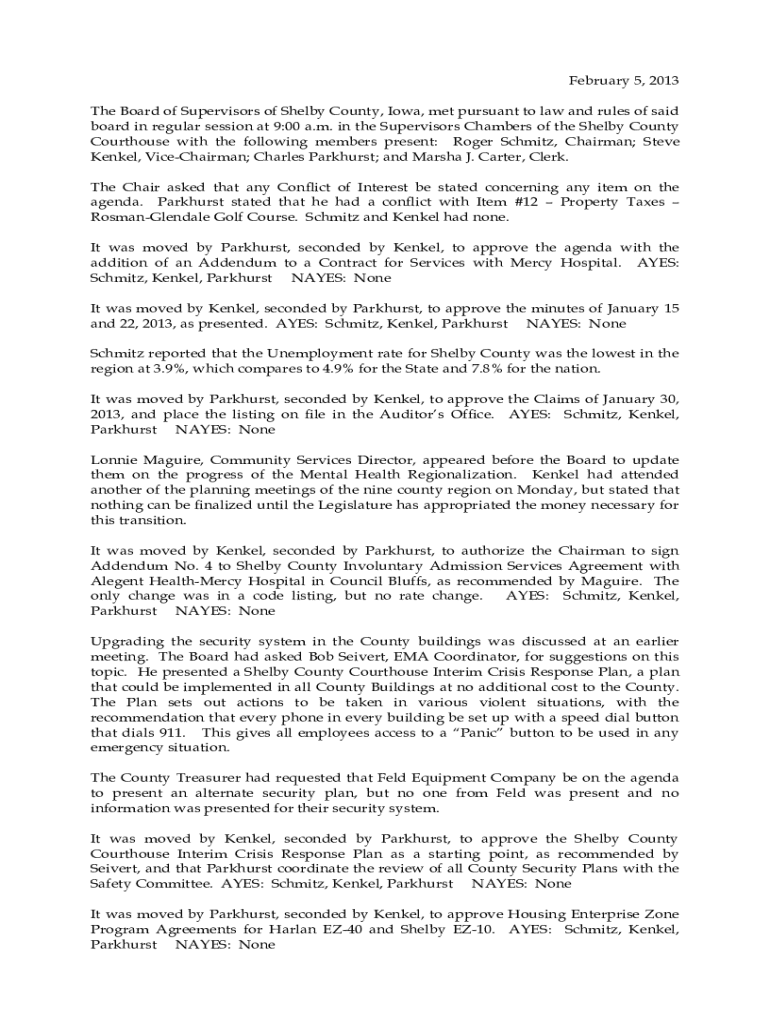 February 5, 2013

The Board of Supervisors of Shelby County, Iowa, met pursuant to law and rules of said board in regular session at 9:00 a.m. in the Supervisors Chambers of the Shelby County Courthouse with the following members present: Roger Schmitz, Chairman; Steve Kenkel, Vice-Chairman; Charles Parkhurst; and Marsha J. Carter, Clerk.

The Chair asked that any Conflict of Interest be stated concerning any item on the agenda. Parkhurst stated that he had a conflict with Item #12 – Property Taxes – Rosman-Glendale Golf Course. Schmitz and Kenkel had none.

It was moved by Parkhurst, seconded by Kenkel, to approve the agenda with the addition of an Addendum to a Contract for Services with Mercy Hospital. AYES: Schmitz, Kenkel, Parkhurst NAYES: None

It was moved by Kenkel, seconded by Parkhurst, to approve the minutes of January 15 and 22, 2013, as presented. AYES: Schmitz, Kenkel, Parkhurst NAYES: None

Schmitz reported that the Unemployment rate for Shelby County was the lowest in the region at 3.9%, which compares to 4.9% for the State and 7.8% for the nation.

It was moved by Parkhurst, seconded by Kenkel, to approve the Claims of January 30, 2013, and place the listing on file in the Auditor's Office. AYES: Schmitz, Kenkel, Parkhurst NAYES: None

Lonnie Maguire, Community Services Director, appeared before the Board to update them on the progress of the Mental Health Regionalization. Kenkel had attended another of the planning meetings of the nine county region on Monday, but stated that nothing can be finalized until the Legislature has appropriated the money necessary for this transition.

It was moved by Kenkel, seconded by Parkhurst, to authorize the Chairman to sign Addendum No. 4 to Shelby County Involuntary Admission Services Agreement with Alegent Health-Mercy Hospital in Council Bluffs, as recommended by Maguire. The only change was in a code listing, but no rate change. AYES: Schmitz, Kenkel, Parkhurst NAYES: None

Upgrading the security system in the County buildings was discussed at an earlier meeting. The Board had asked Bob Seivert, EMA Coordinator, for suggestions on this topic. He presented a Shelby County Courthouse Interim Crisis Response Plan, a plan that could be implemented in all County Buildings at no additional cost to the County. The Plan sets out actions to be taken in various violent situations, with the recommendation that every phone in every building be set up with a speed dial button that dials 911. This gives all employees access to a "Panic" button to be used in any emergency situation.

The County Treasurer had requested that Feld Equipment Company be on the agenda to present an alternate security plan, but no one from Feld was present and no information was presented for their security system.

It was moved by Kenkel, seconded by Parkhurst, to approve the Shelby County Courthouse Interim Crisis Response Plan as a starting point, as recommended by Seivert, and that Parkhurst coordinate the review of all County Security Plans with the Safety Committee. AYES: Schmitz, Kenkel, Parkhurst NAYES: None

It was moved by Parkhurst, seconded by Kenkel, to approve Housing Enterprise Zone Program Agreements for Harlan EZ-40 and Shelby EZ-10. AYES: Schmitz, Kenkel, Parkhurst NAYES: None